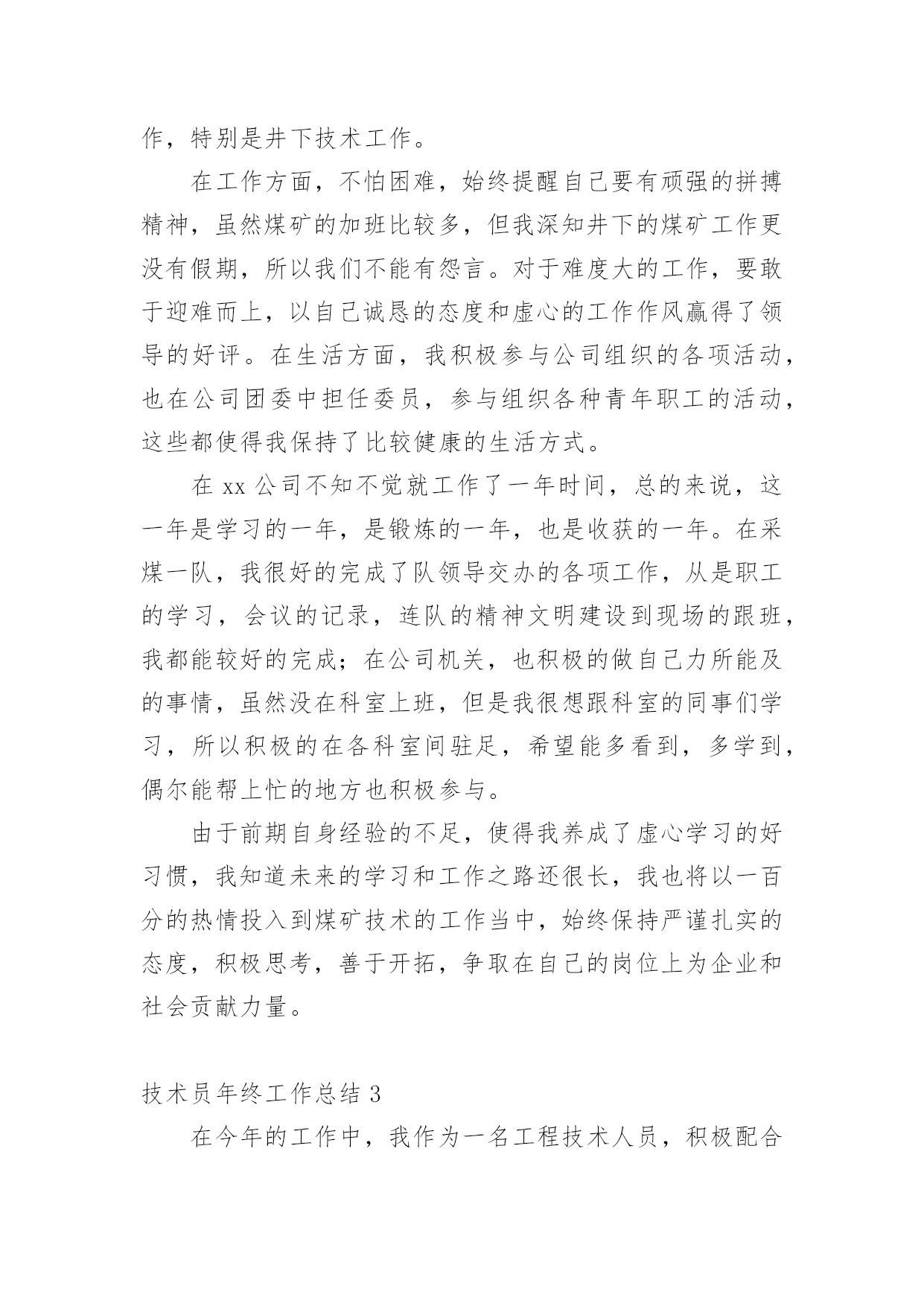 作，特别是井下技术工作。

在工作方面，不怕困难，始终提醒自己要有顽强的拼搏精神，虽然煤矿的加班比较多，但我深知井下的煤矿工作更没有假期，所以我们不能有怨言。对于难度大的工作，要敢于迎难而上，以自己诚恳的态度和虚心的工作作风赢得了领导的好评。在生活方面，我积极参与公司组织的各项活动，也在公司团委中担任委员，参与组织各种青年职工的活动，这些都使得我保持了比较健康的生活方式。

在 xx 公司不知不觉就工作了一年时间，总的来说，这一年是学习的一年，是锻炼的一年，也是收获的一年。在采煤一队，我很好的完成了队领导交办的各项工作，从是职工的学习，会议的记录，连队的精神文明建设到现场的跟班，我都能较好的完成；在公司机关，也积极的做自己力所能及的事情，虽然没在科室上班，但是我很想跟科室的同事们学习，所以积极的在各科室间驻足，希望能多看到，多学到，偶尔能帮上忙的地方也积极参与。

由于前期自身经验的不足，使得我养成了虚心学习的好习惯，我知道未来的学习和工作之路还很长，我也将以一百分的热情投入到煤矿技术的工作当中，始终保持严谨扎实的态度，积极思考，善于开拓，争取在自己的岗位上为企业和社会贡献力量。

技术员年终工作总结 3

在今年的工作中，我作为一名工程技术人员，积极配合